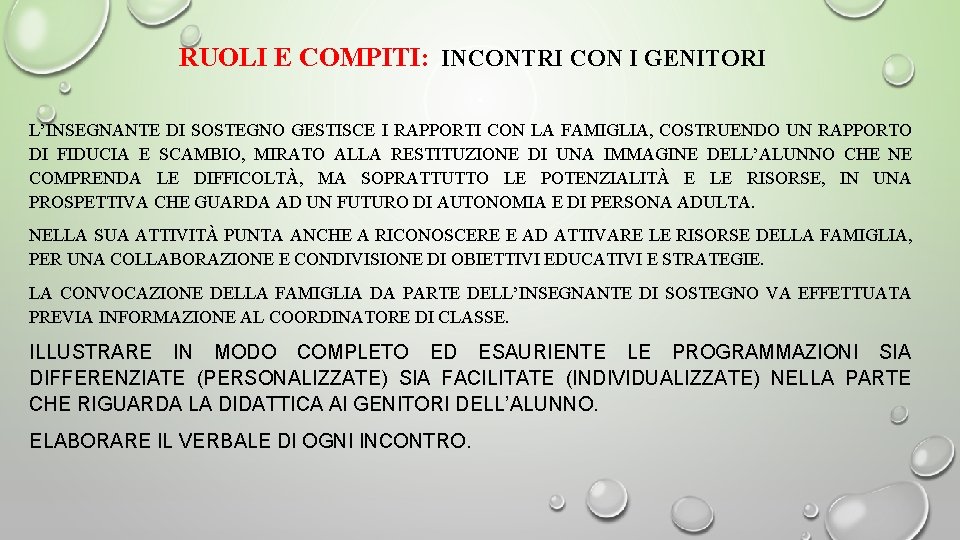 RUOLI E COMPITI: INCONTRI CON I GENITORI

L'INSEGNANTE DI SOSTEGNO GESTISCE I RAPPORTI CON LA FAMIGLIA, COSTRUENDO UN RAPPORTO DI FIDUCIA E SCAMBIO, MIRATO ALLA RESTITUZIONE DI UNA IMMAGINE DELL'ALUNNO CHE NE COMPRENDA LE DIFFICOLTÀ, MA SOPRATTUTTO LE POTENZIALITÀ E LE RISORSE, IN UNA PROSPETTIVA CHE GUARDA AD UN FUTURO DI AUTONOMIA E DI PERSONA ADULTA.

NELLA SUA ATTIVITÀ PUNTA ANCHE A RICONOSCERE E AD ATTIVARE LE RISORSE DELLA FAMIGLIA, PER UNA COLLABORAZIONE E CONDIVISIONE DI OBIETTIVI EDUCATIVI E STRATEGIE.

LA CONVOCAZIONE DELLA FAMIGLIA DA PARTE DELL'INSEGNANTE DI SOSTEGNO VA EFFETTUATA PREVIA INFORMAZIONE AL COORDINATORE DI CLASSE.

ILLUSTRARE IN MODO COMPLETO ED ESAURIENTE LE PROGRAMMAZIONI SIA DIFFERENZIATE (PERSONALIZZATE) SIA FACILITATE (INDIVIDUALIZZATE) NELLA PARTE CHE RIGUARDA LA DIDATTICA AI GENITORI DELL'ALUNNO.

ELABORARE IL VERBALE DI OGNI INCONTRO.